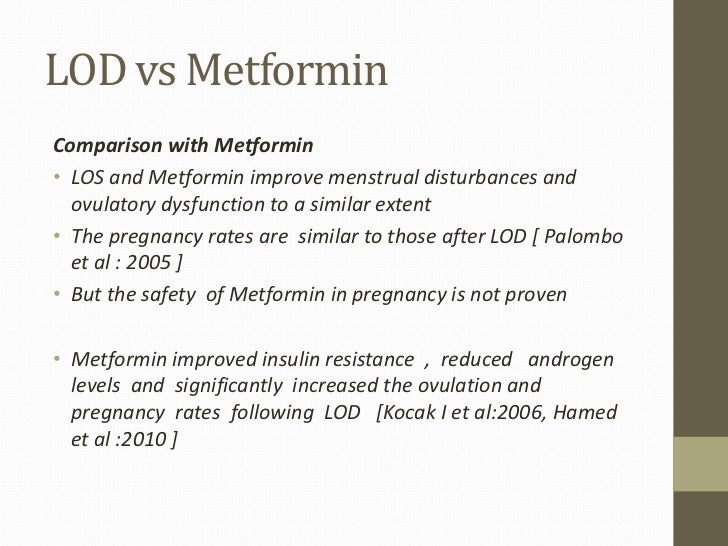 LOD vs Metformin

Comparison with Metformin

• LOS and Metformin improve menstrual disturbances and ovulatory dysfunction to a similar extent
• The pregnancy rates are similar to those after LOD [ Palombo et al : 2005 ]
• But the safety of Metformin in pregnancy is not proven

• Metformin improved insulin resistance , reduced androgen levels and significantly increased the ovulation and pregnancy rates following LOD [Kocak I et al:2006, Hamed et al :2010 ]